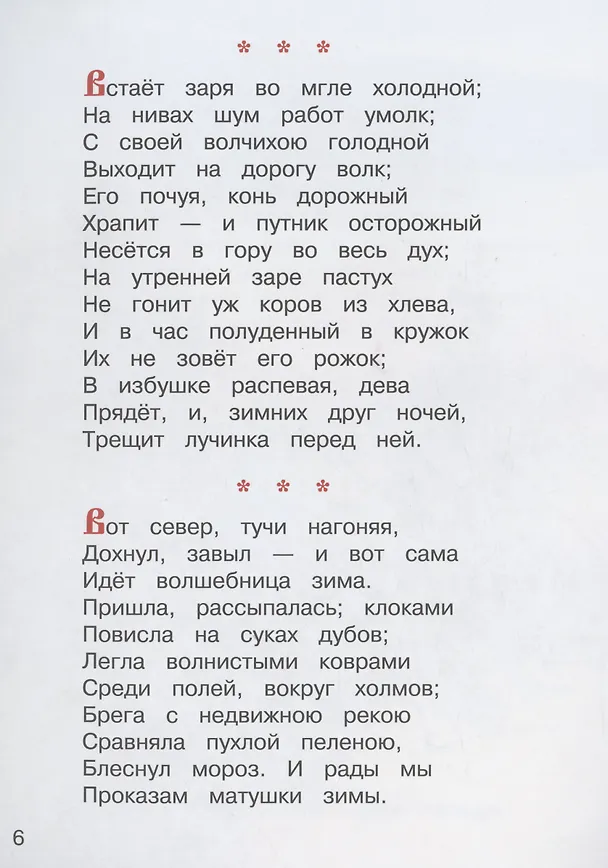 * * *

Встаёт заря во мгле холодной;
На нивах шум работ умолк;
С своей волчихою голодной
Выходит на дорогу волк;
Его почуя, конь дорожный
Храпит — и путник осторожный
Несётся в гору во весь дух;
На утренней заре пастух
Не гонит уж коров из хлева,
И в час полуденный в кружок
Их не зовёт его рожок;
В избушке распевая, дева
Прядёт, и, зимних друг ночей,
Трещит лучинка перед ней.

* * *

Вот север, тучи нагоняя,
Дохнул, завыл — и вот сама
Идёт волшебница зима.
Пришла, рассыпалась; клоками
Повисла на суках дубов;
Легла волнистыми коврами
Среди полей, вокруг холмов;
Брега с недвижною рекою
Сравняла пухлой пеленою,
Блеснул мороз. И рады мы
Проказам матушки зимы.

6